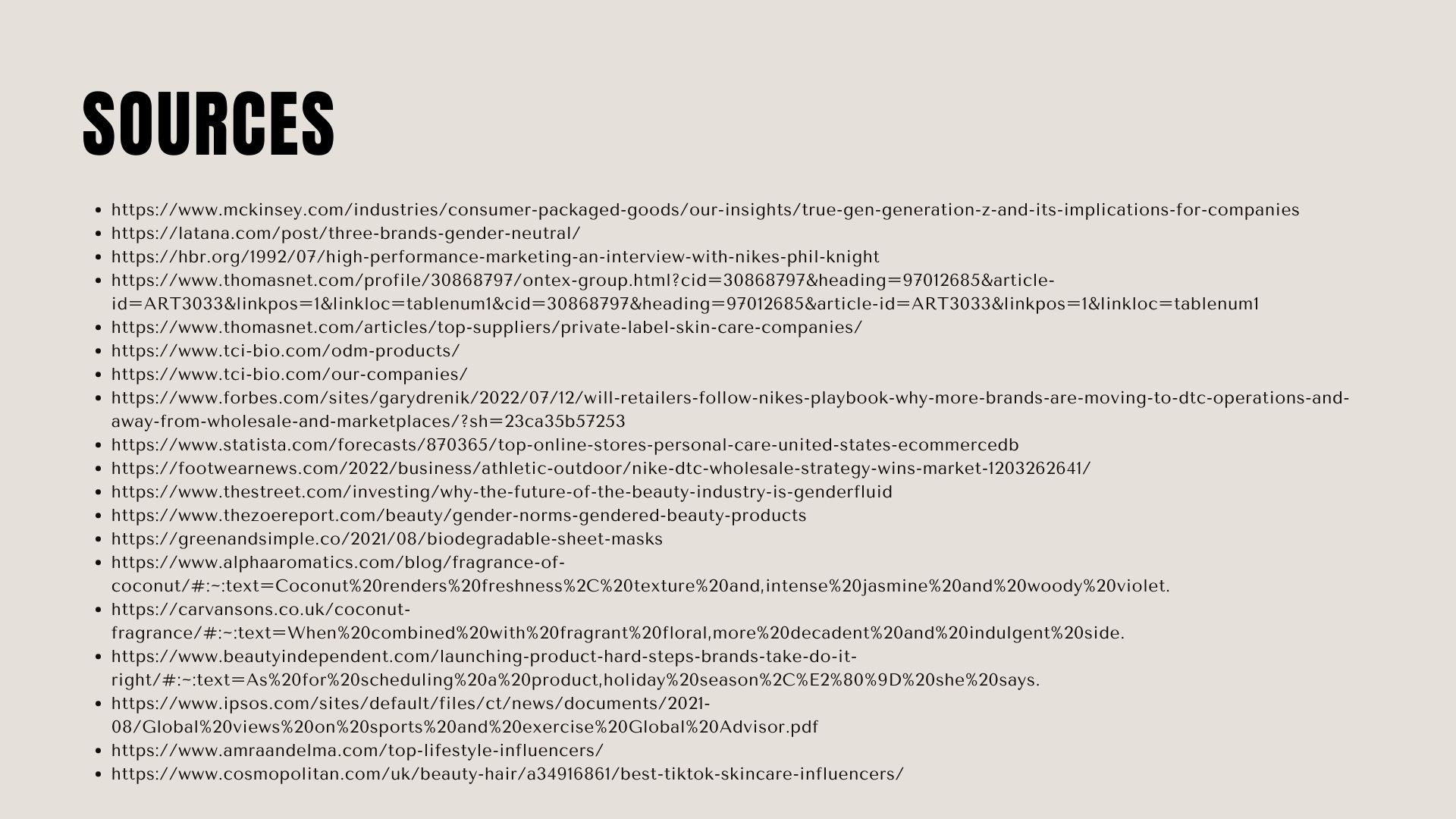 SOURCES

- https://www.mckinsey.com/industries/consumer-packaged-goods/our-insights/true-gen-generation-z-and-its-implications-for-companies
- https://latana.com/post/three-brands-gender-neutral/
- https://hbr.org/1992/07/high-performance-marketing-an-interview-with-nikes-phil-knight
- https://www.thomasnet.com/profile/30868797/ontex-group.html?cid=30868797&heading=97012685&article-id=ART3033&linkpos=1&linkloc=tablenum1&cid=30868797&heading=97012685&article-id=ART3033&linkpos=1&linkloc=tablenum1
- https://www.thomasnet.com/articles/top-suppliers/private-label-skin-care-companies/
- https://www.tci-bio.com/odm-products/
- https://www.tci-bio.com/our-companies/
- https://www.forbes.com/sites/garydrenik/2022/07/12/will-retailers-follow-nikes-playbook-why-more-brands-are-moving-to-dtc-operations-and-away-from-wholesale-and-marketplaces/?sh=23ca35b57253
- https://www.statista.com/forecasts/870365/top-online-stores-personal-care-united-states-ecommercedb
- https://footwearnews.com/2022/business/athletic-outdoor/nike-dtc-wholesale-strategy-wins-market-1203262641/
- https://www.thestreet.com/investing/why-the-future-of-the-beauty-industry-is-genderfluid
- https://www.thezoereport.com/beauty/gender-norms-gendered-beauty-products
- https://greenandsimple.co/2021/08/biodegradable-sheet-masks
- https://www.alphaaromatics.com/blog/fragrance-of-coconut/#:~:text=Coconut%20renders%20freshness%2C%20texture%20and,intense%20jasmine%20and%20woody%20violet.
- https://carvansons.co.uk/coconut-fragrance/#:~:text=When%20combined%20with%20fragrant%20floral,more%20decadent%20and%20indulgent%20side.
- https://www.beautyindependent.com/launching-product-hard-steps-brands-take-do-it-right/#:~:text=As%20for%20scheduling%20a%20product,holiday%20season%2C%E2%80%9D%20she%20says.
- https://www.ipsos.com/sites/default/files/ct/news/documents/2021-08/Global%20views%20on%20sports%20and%20exercise%20Global%20Advisor.pdf
- https://www.amraandelma.com/top-lifestyle-influencers/
- https://www.cosmopolitan.com/uk/beauty-hair/a34916861/best-tiktok-skincare-influencers/